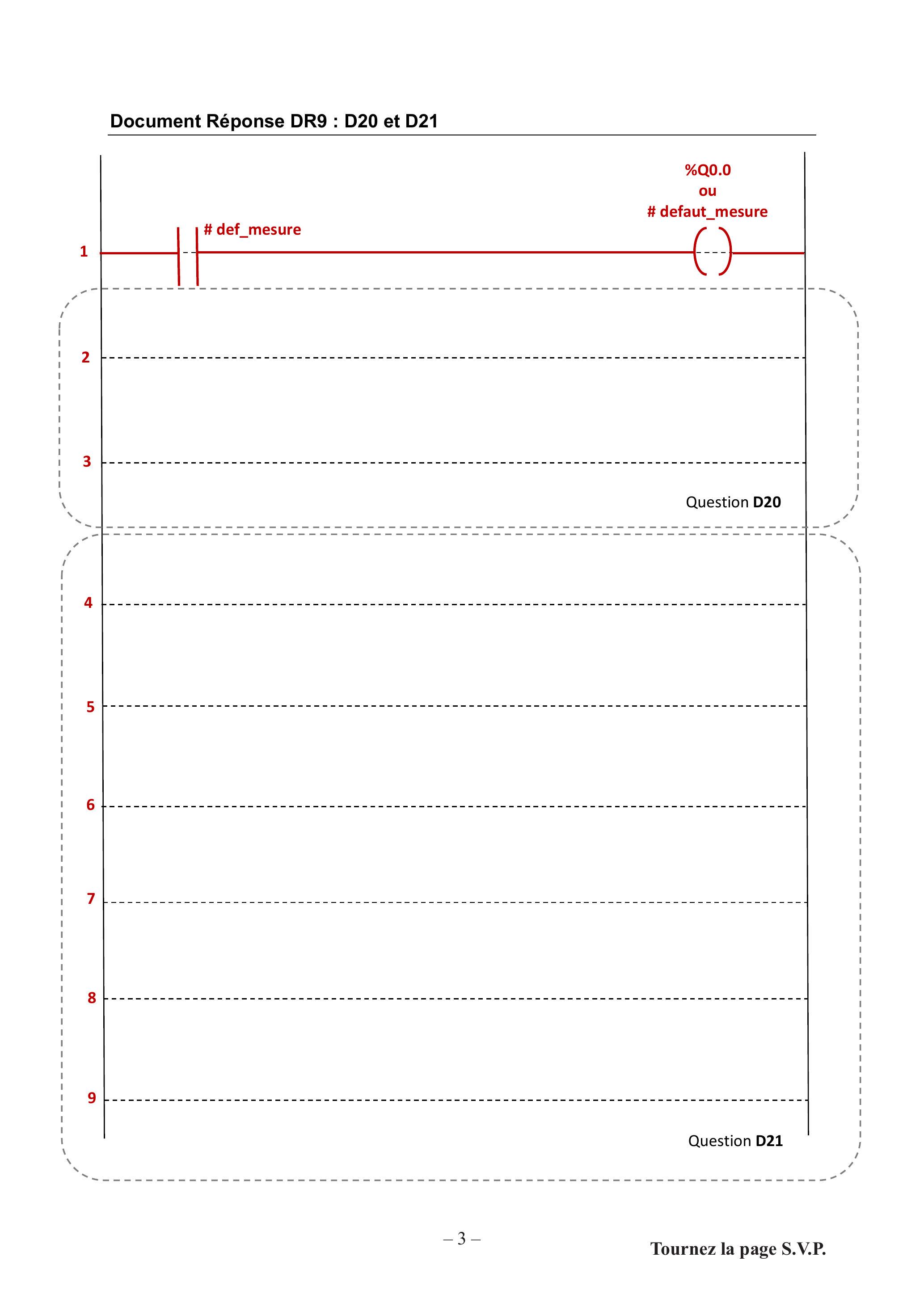 Document Réponse DR9 : D20 et D21

%Q0.0
ou
# defaut_mesure

# def_mesure

1

2

3

Question D20

4

5

6

7

8

9

Question D21

– 3 –

Tournez la page S.V.P.